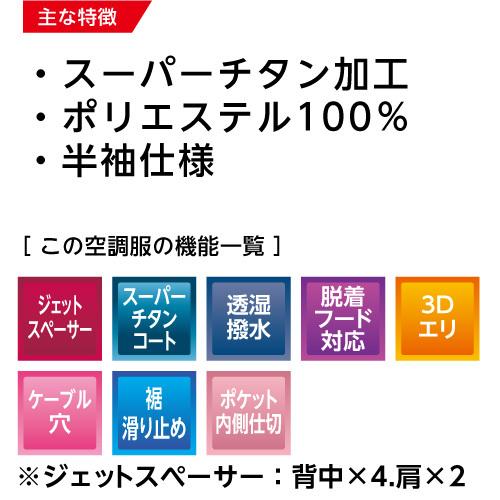 主な特徴

・スーパーチタン加工
・ポリエステル100%
・半袖仕様

[ この空調服の機能一覧 ]

ジェットスペーサー

スーパーチタンコート

透湿撥水

脱着フード対応

3Dエリ

ケーブル穴

裾滑り止め

ポケット内側仕切

※ジェットスペーサー:背中×4.肩×2